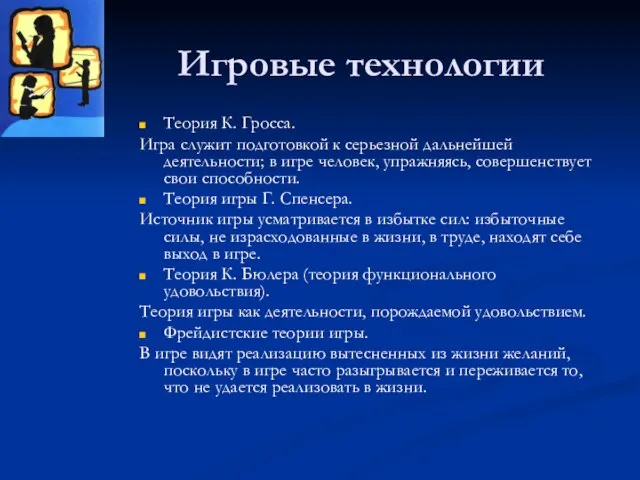 Игровые технологии

Теория К. Гросса.

Игра служит подготовкой к серьезной дальнейшей деятельности; в игре человек, упражняясь, совершенствует свои способности.

Теория игры Г. Спенсера.

Источник игры усматривается в избытке сил: избыточные силы, не израсходованные в жизни, в труде, находят себе выход в игре.

Теория К. Бюлера (теория функционального удовольствия).

Теория игры как деятельности, порождаемой удовольствием.

Фрейдистские теории игры.

В игре видят реализацию вытесненных из жизни желаний, поскольку в игре часто разыгрывается и переживается то, что не удается реализовать в жизни.